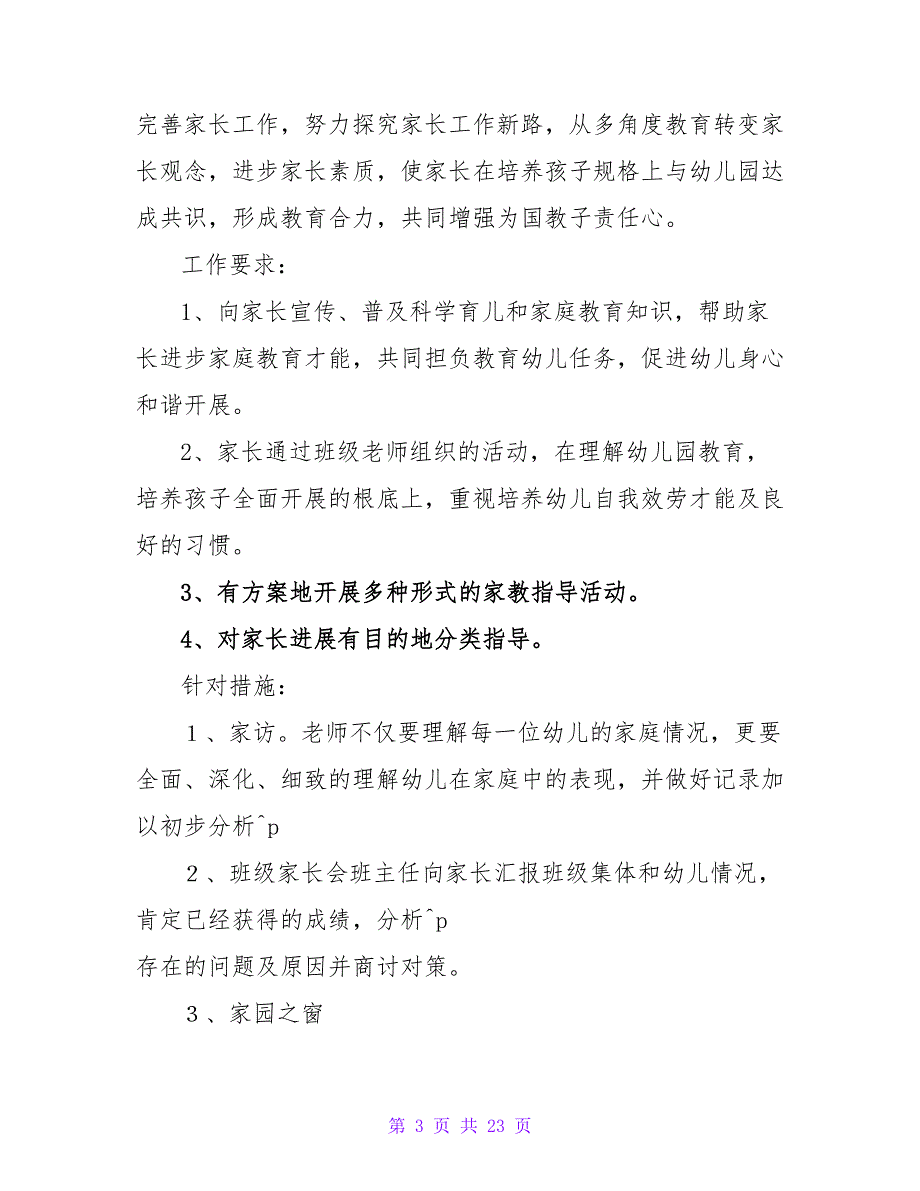 完善家长工作，努力探究家长工作新路，从多角度教育转变家长观念，进步家长素质，使家长在培养孩子规格上与幼儿园达成共识，形成教育合力，共同增强为国教子责任心。

工作要求：

1、向家长宣传、普及科学育儿和家庭教育知识，帮助家长进步家庭教育才能，共同担负教育幼儿任务，促进幼儿身心和谐开展。

2、家长通过班级老师组织的活动，在理解幼儿园教育，培养孩子全面开展的根底上，重视培养幼儿自我效劳才能及良好的习惯。

3、有方案地开展多种形式的家教指导活动。

4、对家长进展有目的地分类指导。

针对措施：

1、家访。老师不仅要理解每一位幼儿的家庭情况，更要全面、深化、细致的理解幼儿在家庭中的表现，并做好记录加以初步分析^p

2、班级家长会班主任向家长汇报班级集体和幼儿情况，肯定已经获得的成绩，分析^p
存在的问题及原因并商讨对策。

3、家园之窗

第 3 页 共 23 页